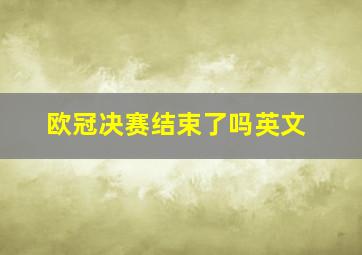 欧冠决赛结束了吗英文